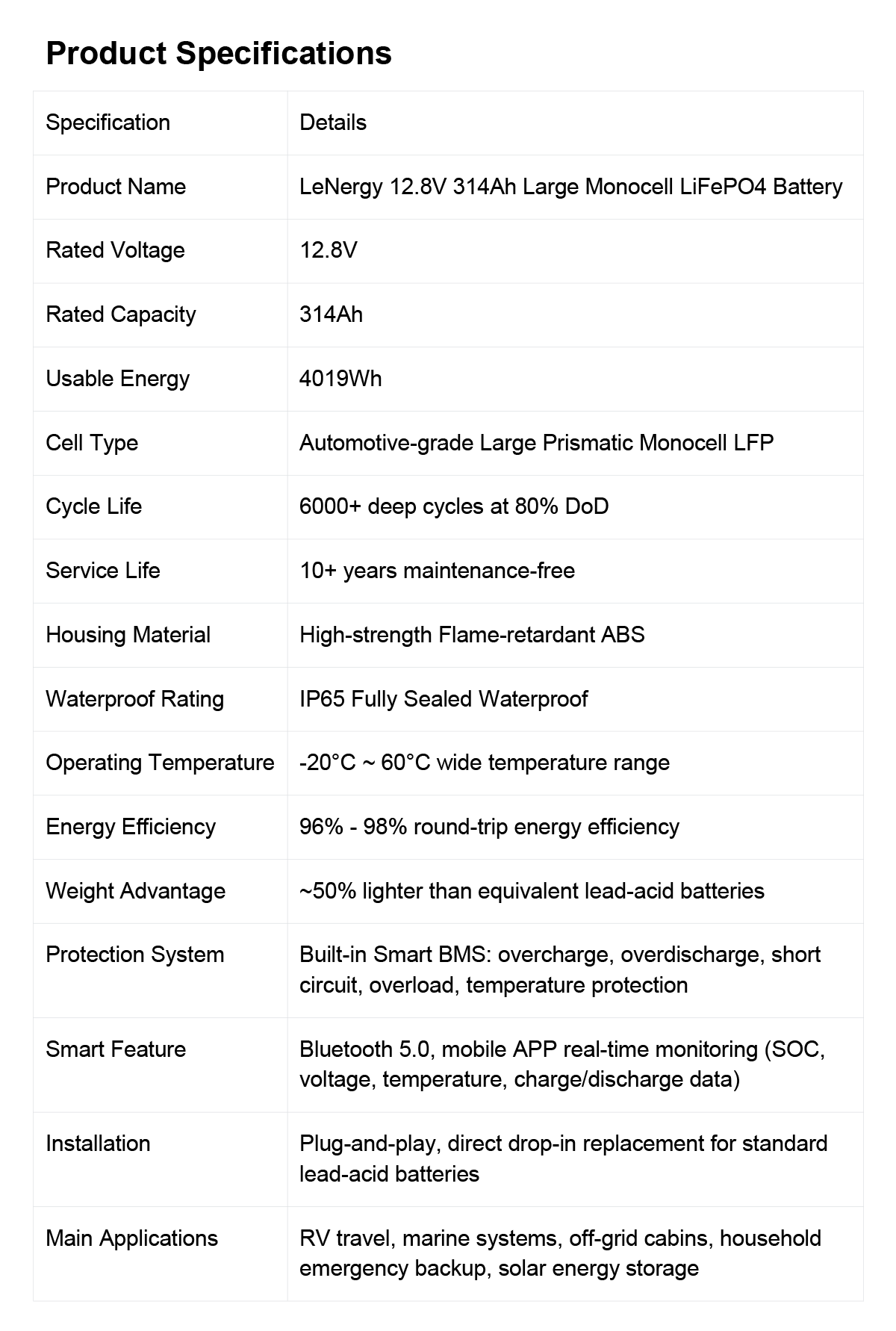 Product Specifications

| Specification | Details |
|---|---|
| Product Name | LeNergy 12.8V 314Ah Large Monocell LiFePO4 Battery |
| Rated Voltage | 12.8V |
| Rated Capacity | 314Ah |
| Usable Energy | 4019Wh |
| Cell Type | Automotive-grade Large Prismatic Monocell LFP |
| Cycle Life | 6000+ deep cycles at 80% DoD |
| Service Life | 10+ years maintenance-free |
| Housing Material | High-strength Flame-retardant ABS |
| Waterproof Rating | IP65 Fully Sealed Waterproof |
| Operating Temperature | -20°C ~ 60°C wide temperature range |
| Energy Efficiency | 96% - 98% round-trip energy efficiency |
| Weight Advantage | ~50% lighter than equivalent lead-acid batteries |
| Protection System | Built-in Smart BMS: overcharge, overdischarge, short circuit, overload, temperature protection |
| Smart Feature | Bluetooth 5.0, mobile APP real-time monitoring (SOC, voltage, temperature, charge/discharge data) |
| Installation | Plug-and-play, direct drop-in replacement for standard lead-acid batteries |
| Main Applications | RV travel, marine systems, off-grid cabins, household emergency backup, solar energy storage |